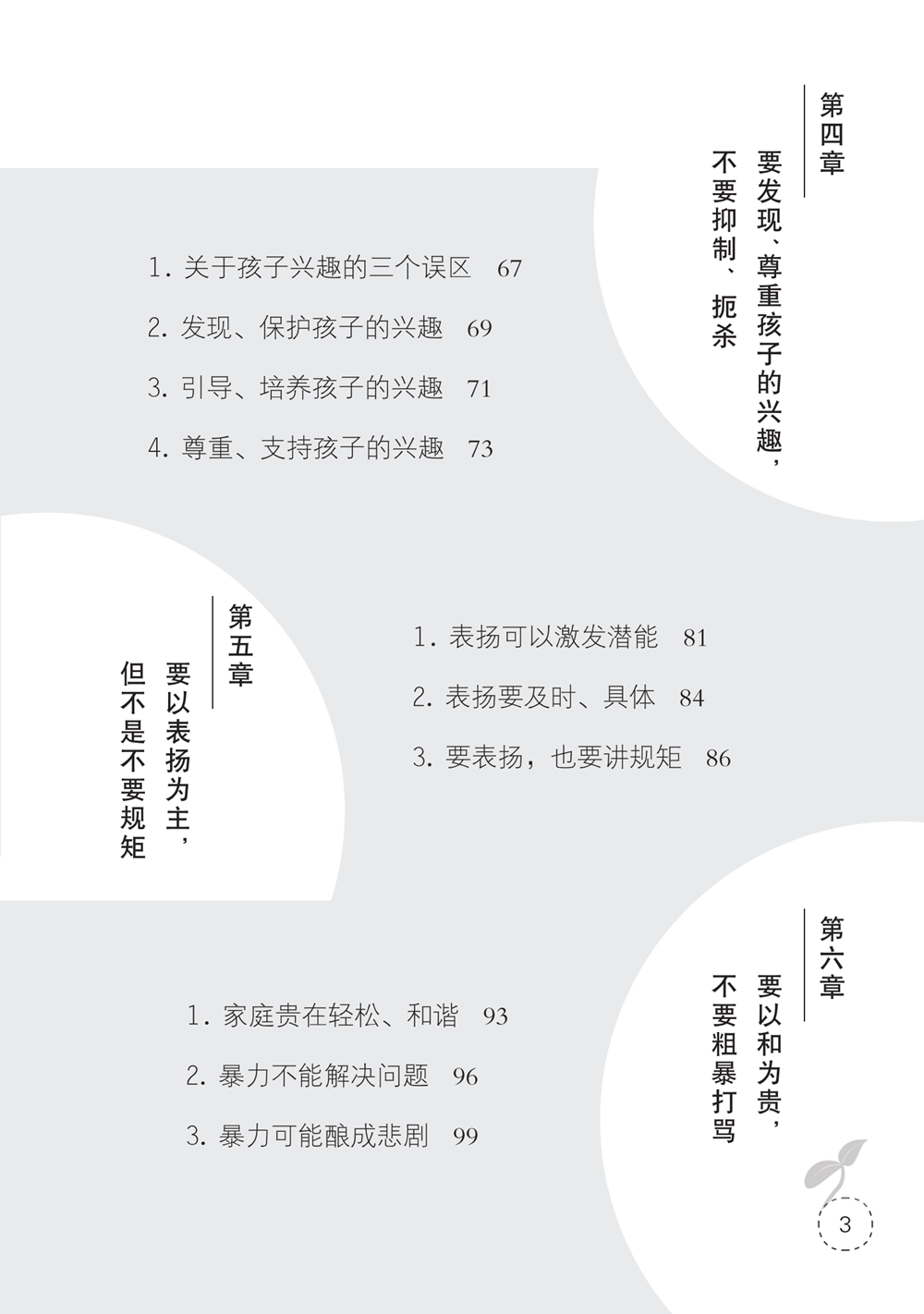 第四章

要发现、尊重孩子的兴趣，不要抑制、扼杀

1. 关于孩子兴趣的三个误区　67

2. 发现、保护孩子的兴趣　69

3. 引导、培养孩子的兴趣　71

4. 尊重、支持孩子的兴趣　73

第五章

要以表扬为主，但不是不要规矩

1. 表扬可以激发潜能　81

2. 表扬要及时、具体　84

3. 要表扬，也要讲规矩　86

第六章

要以和为贵，不要粗暴打骂

1. 家庭贵在轻松、和谐　93

2. 暴力不能解决问题　96

3. 暴力可能酿成悲剧　99

3